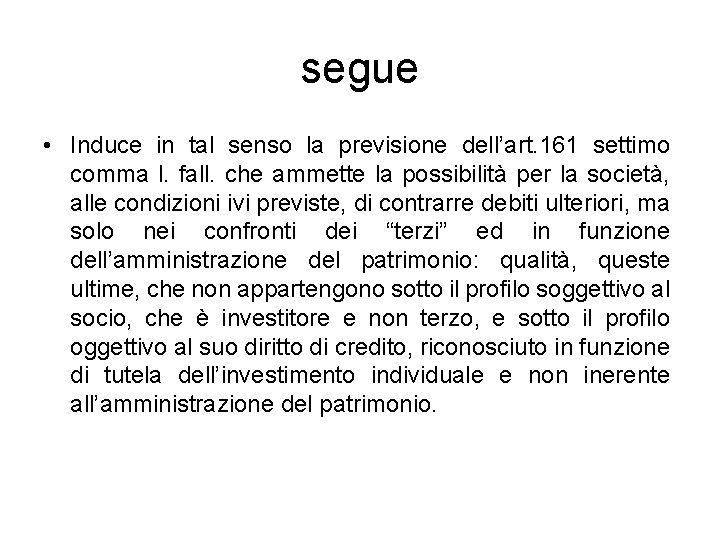 segue

• Induce in tal senso la previsione dell’art.161 settimo comma l. fall. che ammette la possibilità per la società, alle condizioni ivi previste, di contrarre debiti ulteriori, ma solo nei confronti dei “terzi” ed in funzione dell’amministrazione del patrimonio: qualità, queste ultime, che non appartengono sotto il profilo soggettivo al socio, che è investitore e non terzo, e sotto il profilo oggettivo al suo diritto di credito, riconosciuto in funzione di tutela dell’investimento individuale e non inerente all’amministrazione del patrimonio.